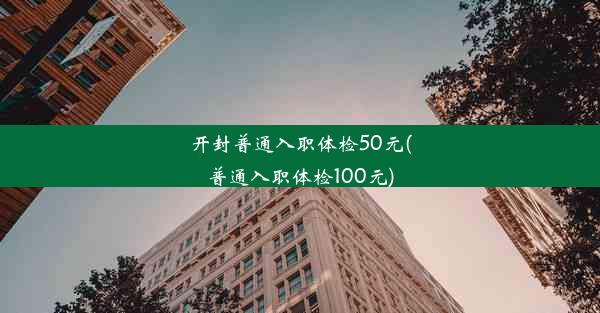 开封普通入职体检50元(普通入职体检100元)